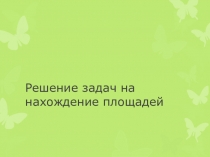 Решение задач на нахождение площадей